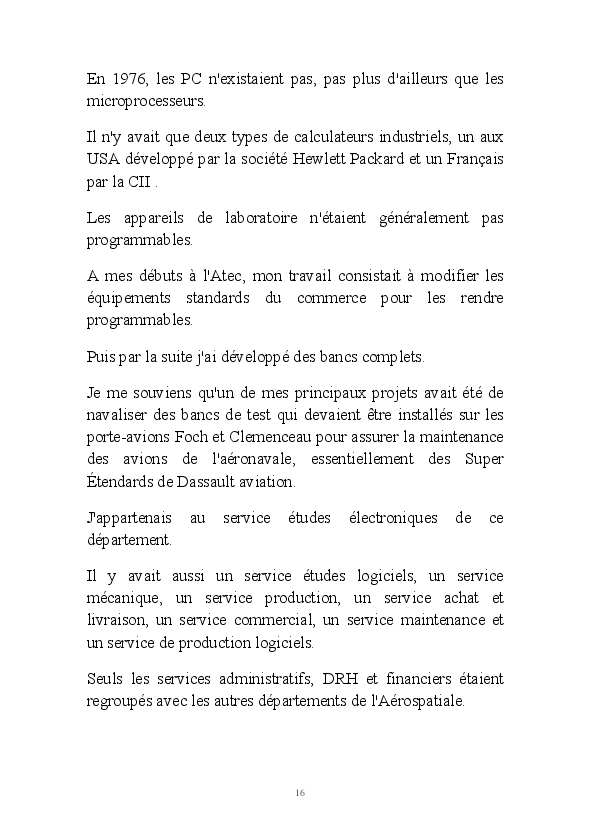 En 1976, les PC n'existaient pas, pas plus d'ailleurs que les microprocesseurs.

Il n'y avait que deux types de calculateurs industriels, un aux USA développé par la société Hewlett Packard et un Français par la CII .

Les appareils de laboratoire n'étaient généralement pas programmables.

A mes débuts à l'Atec, mon travail consistait à modifier les équipements standards du commerce pour les rendre programmables.

Puis par la suite j'ai développé des bancs complets.

Je me souviens qu'un de mes principaux projets avait été de navaliser des bancs de test qui devaient être installés sur les porte-avions Foch et Clemenceau pour assurer la maintenance des avions de l'aéronavale, essentiellement des Super Étendards de Dassault aviation.

J'appartenais au service études électroniques de ce département.

Il y avait aussi un service études logiciels, un service mécanique, un service production, un service achat et livraison, un service commercial, un service maintenance et un service de production logiciels.

Seuls les services administratifs, DRH et financiers étaient regroupés avec les autres départements de l'Aérospatiale.

16